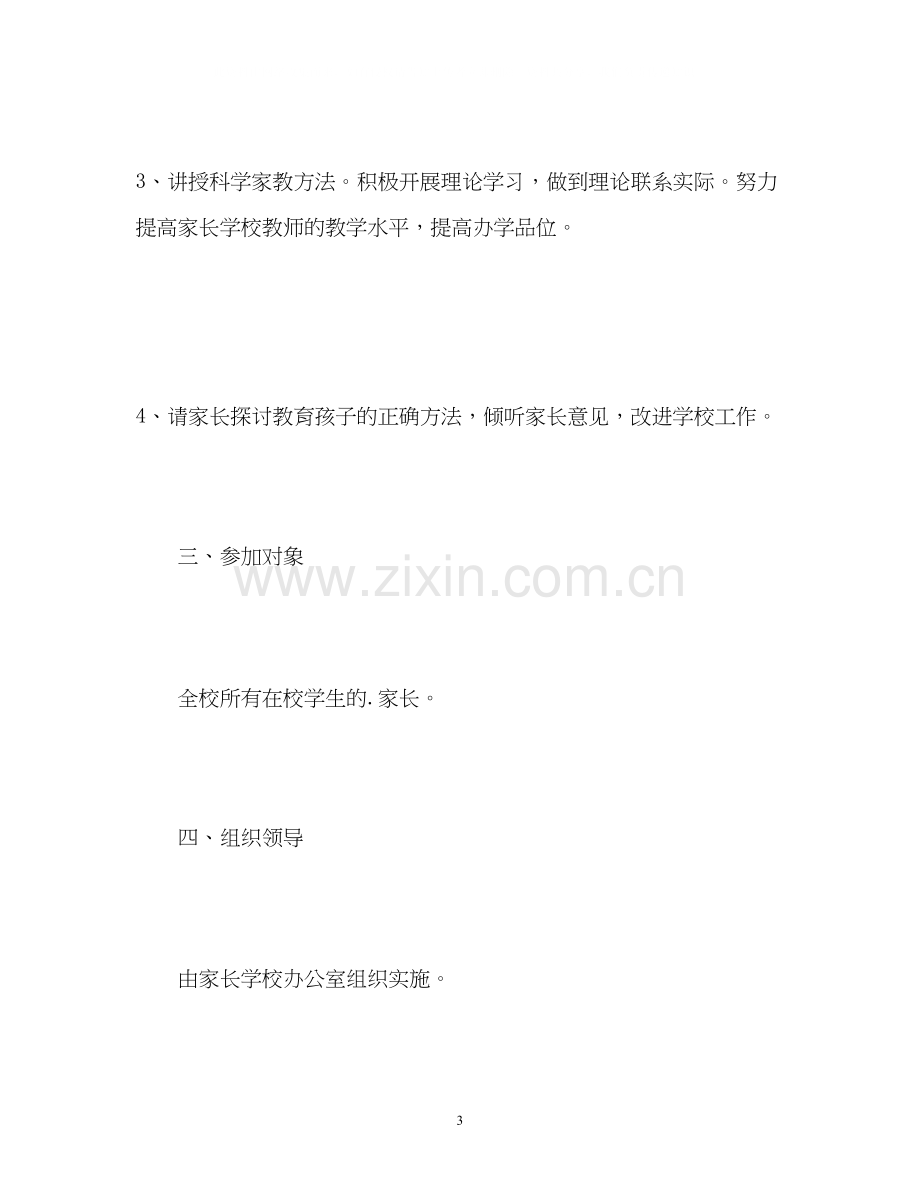 3、讲授科学家教方法。积极开展理论学习，做到理论联系实际。努力提高家长学校教师的教学水平，提高办学品位。

4、请家长探讨教育孩子的正确方法，倾听家长意见，改进学校工作。

三、参加对象

全校所有在校学生的.家长。

四、组织领导

由家长学校办公室组织实施。

3

www.zixin.com.cn